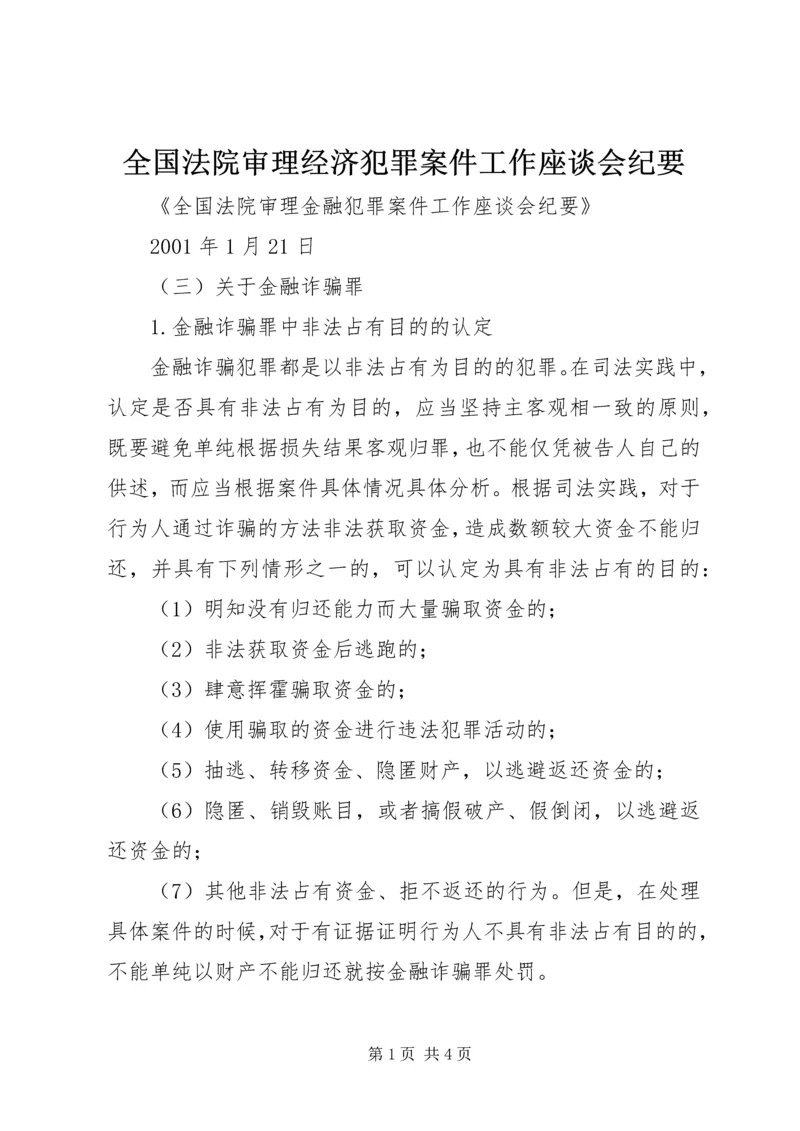 全国法院审理经济犯罪案件工作座谈会纪要

《全国法院审理金融犯罪案件工作座谈会纪要》

2001 年 1 月 21 日

（三）关于金融诈骗罪

1.金融诈骗罪中非法占有目的的认定

金融诈骗犯罪都是以非法占有为目的的犯罪。在司法实践中，认定是否具有非法占有为目的，应当坚持主客观相一致的原则，既要避免单纯根据损失结果客观归罪，也不能仅凭被告人自己的供述，而应当根据案件具体情况具体分析。根据司法实践，对于行为人通过诈骗的方法非法获取资金，造成数额较大资金不能归还，并具有下列情形之一的，可以认定为具有非法占有的目的：

（1）明知没有归还能力而大量骗取资金的；

（2）非法获取资金后逃跑的；

（3）肆意挥霍骗取资金的；

（4）使用骗取的资金进行违法犯罪活动的；

（5）抽逃、转移资金、隐匿财产，以逃避返还资金的；

（6）隐匿、销毁账目，或者搞假破产、假倒闭，以逃避返还资金的；

（7）其他非法占有资金、拒不返还的行为。但是，在处理具体案件的时候，对于有证据证明行为人不具有非法占有目的的，不能单纯以财产不能归还就按金融诈骗罪处罚。

第 1 页 共 4 页